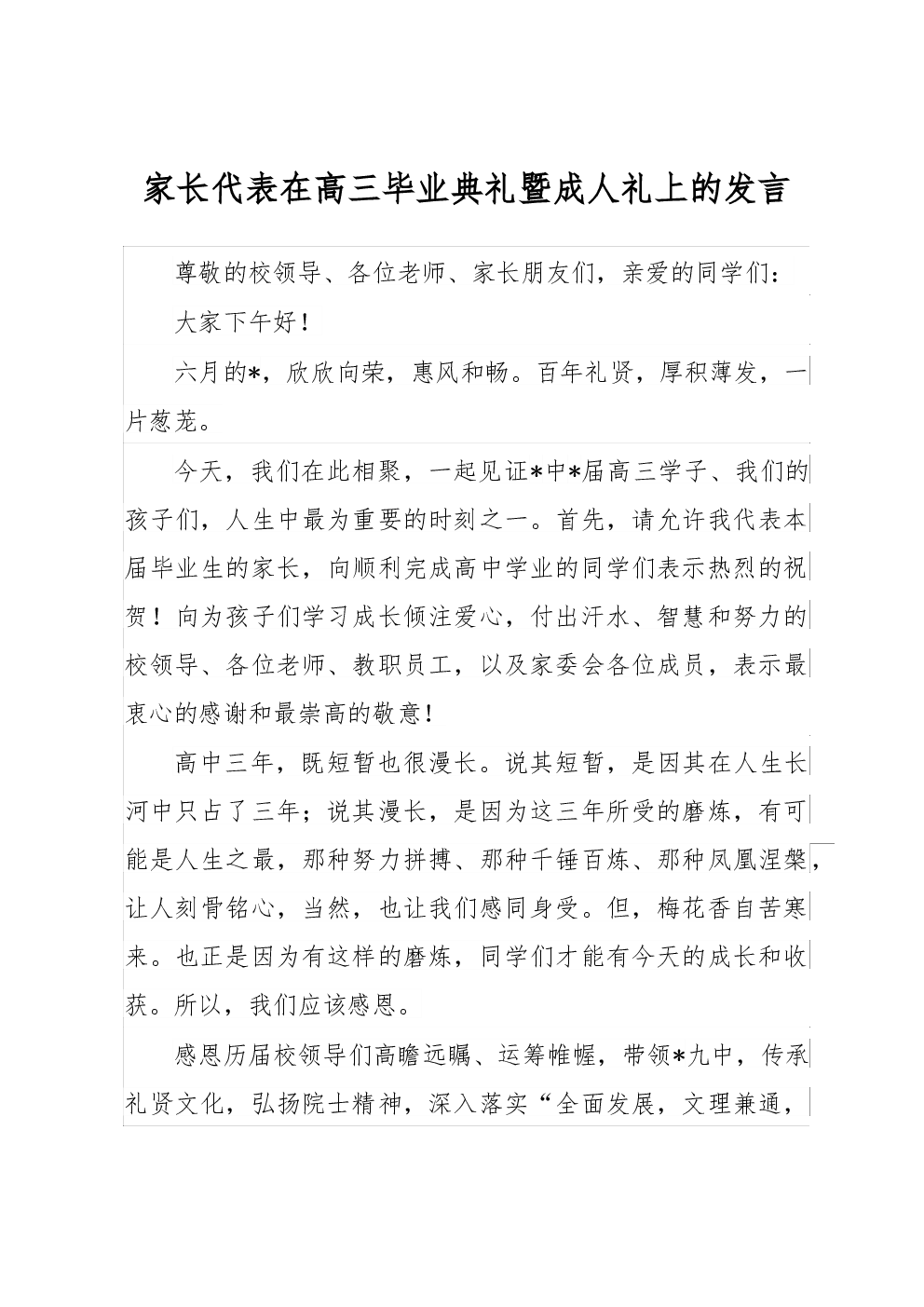 家长代表在高三毕业典礼暨成人礼上的发言

尊敬的校领导、各位老师、家长朋友们，亲爱的同学们：

大家下午好！

六月的*，欣欣向荣，惠风和畅。百年礼贤，厚积薄发，一片葱茏。

今天，我们在此相聚，一起见证*中*届高三学子、我们的孩子们，人生中最为重要的时刻之一。首先，请允许我代表本届毕业生的家长，向顺利完成高中学业的同学们表示热烈的祝贺！向为孩子们学习成长倾注爱心，付出汗水、智慧和努力的校领导、各位老师、教职员工，以及家委会各位成员，表示最衷心的感谢和最崇高的敬意！

高中三年，既短暂也很漫长。说其短暂，是因其在人生长河中只占了三年；说其漫长，是因为这三年所受的磨炼，有可能是人生之最，那种努力拼搏、那种千锤百炼、那种凤凰涅槃，让人刻骨铭心，当然，也让我们感同身受。但，梅花香自苦寒来。也正是因为有这样的磨炼，同学们才能有今天的成长和收获。所以，我们应该感恩。

感恩历届校领导们高瞻远瞩、运筹帷幄，带领*九中，传承礼贤文化，弘扬院士精神，深入落实“全面发展，文理兼通，